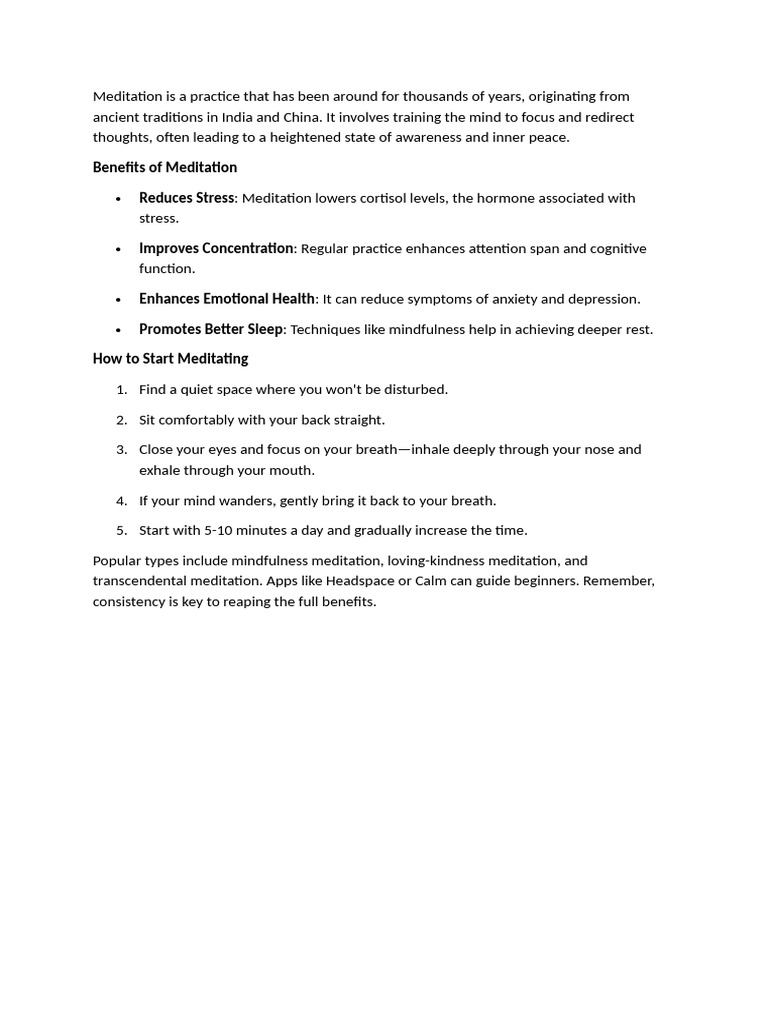 Meditation is a practice that has been around for thousands of years, originating from ancient traditions in India and China. It involves training the mind to focus and redirect thoughts, often leading to a heightened state of awareness and inner peace.

Benefits of Meditation

• Reduces Stress: Meditation lowers cortisol levels, the hormone associated with stress.
• Improves Concentration: Regular practice enhances attention span and cognitive function.
• Enhances Emotional Health: It can reduce symptoms of anxiety and depression.
• Promotes Better Sleep: Techniques like mindfulness help in achieving deeper rest.

How to Start Meditating

1. Find a quiet space where you won't be disturbed.
2. Sit comfortably with your back straight.
3. Close your eyes and focus on your breath—inhale deeply through your nose and exhale through your mouth.
4. If your mind wanders, gently bring it back to your breath.
5. Start with 5-10 minutes a day and gradually increase the time.

Popular types include mindfulness meditation, loving-kindness meditation, and transcendental meditation. Apps like Headspace or Calm can guide beginners. Remember, consistency is key to reaping the full benefits.